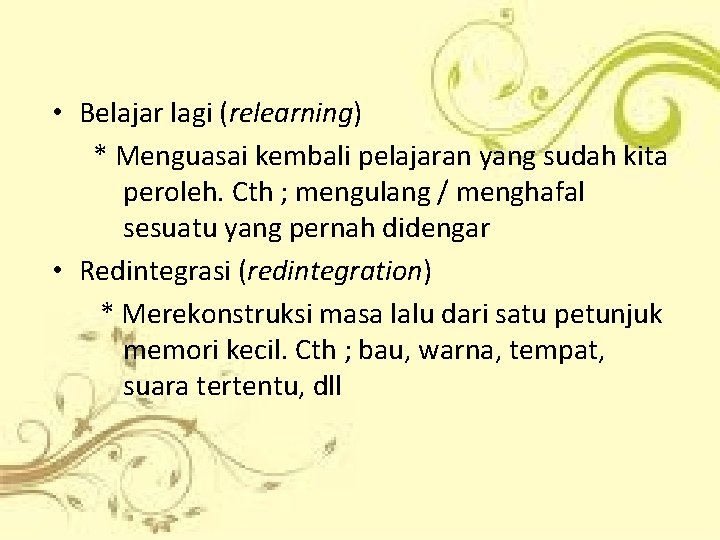 • Belajar lagi (relearning)

* Menguasai kembali pelajaran yang sudah kita peroleh. Cth ; mengulang / menghafal sesuatu yang pernah didengar

• Redintegrasi (redintegration)

* Merekonstruksi masa lalu dari satu petunjuk memori kecil. Cth ; bau, warna, tempat, suara tertentu, dll